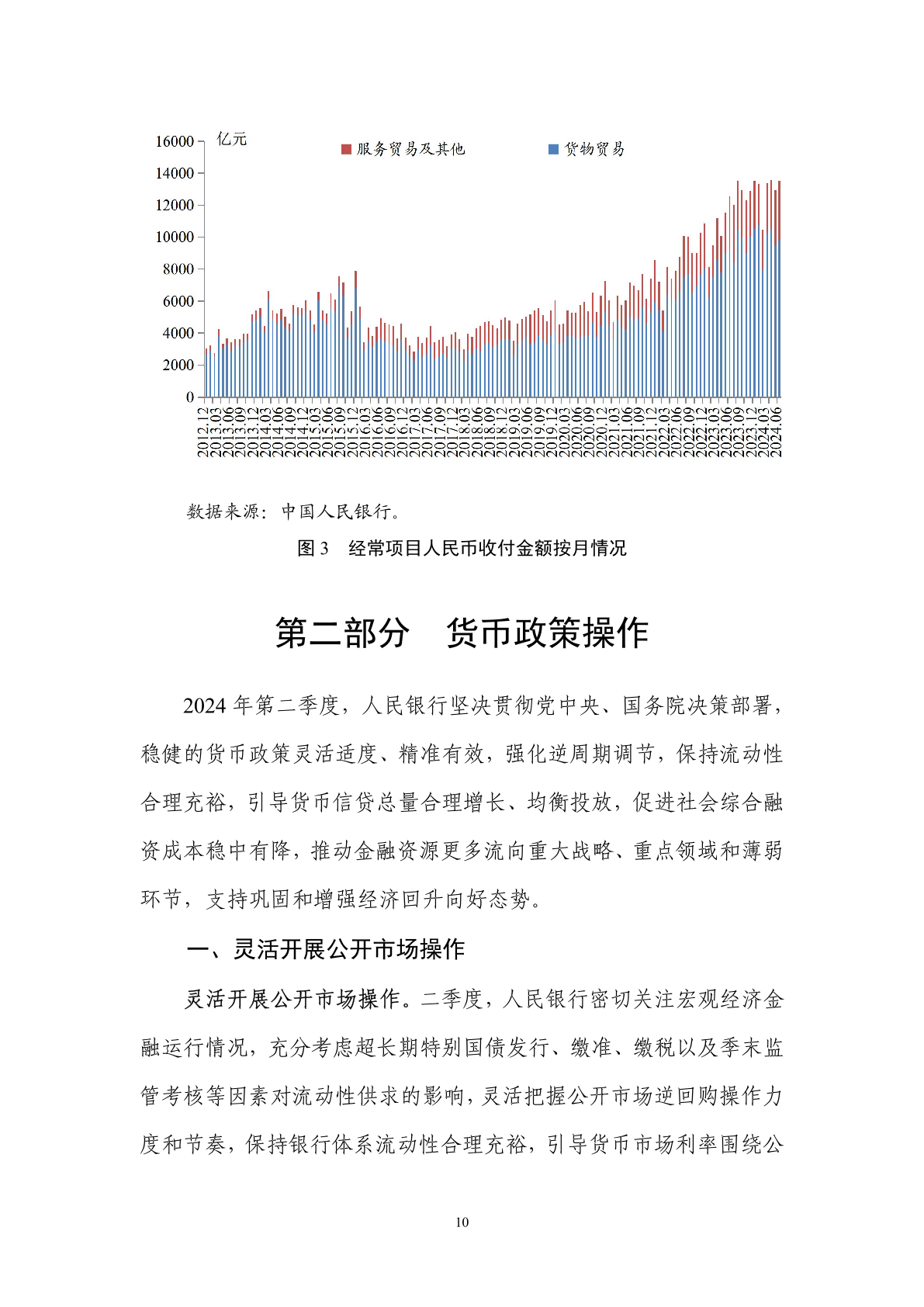 16000
14000
12000
10000
8000
6000
4000
2000
0
亿元
服务贸易及其他
货物贸易
2012.12
2013.03
2013.06
2013.09
2013.12
2014.03
2014.06
2014.09
2014.12
2015.03
2015.06
2015.09
2015.12
2016.03
2016.06
2016.09
2016.12
2017.03
2017.06
2017.09
2017.12
2018.03
2018.06
2018.09
2018.12
2019.03
2019.06
2019.09
2019.12
2020.03
2020.06
2020.09
2020.12
2021.03
2021.06
2021.09
2021.12
2022.03
2022.06
2022.09
2022.12
2023.03
2023.06
2023.09
2023.12
2024.03
2024.06

数据来源：中国人民银行。

图 3　经常项目人民币收付金额按月情况

第二部分　货币政策操作

2024 年第二季度，人民银行坚决贯彻党中央、国务院决策部署，稳健的货币政策灵活适度、精准有效，强化逆周期调节，保持流动性合理充裕，引导货币信贷总量合理增长、均衡投放，促进社会综合融资成本稳中有降，推动金融资源更多流向重大战略、重点领域和薄弱环节，支持巩固和增强经济回升向好态势。

一、灵活开展公开市场操作

灵活开展公开市场操作。二季度，人民银行密切关注宏观经济金融运行情况，充分考虑超长期特别国债发行、缴准、缴税以及季末监管考核等因素对流动性供求的影响，灵活把握公开市场逆回购操作力度和节奏，保持银行体系流动性合理充裕，引导货币市场利率围绕公

10